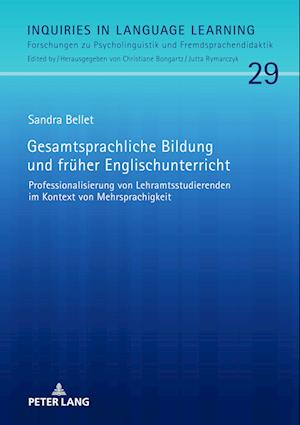 INQUIRIES IN LANGUAGE LEARNING
Forschungen zu Psycholinguistik und Fremdsprachendidaktik
Edited by / Herausgegeben von Christiane Bongartz / Jutta Rymarczyk

29

Sandra Bellet

Gesamtsprachliche Bildung und früher Englischunterricht

Professionalisierung von Lehramtsstudierenden im Kontext von Mehrsprachigkeit

PETER LANG